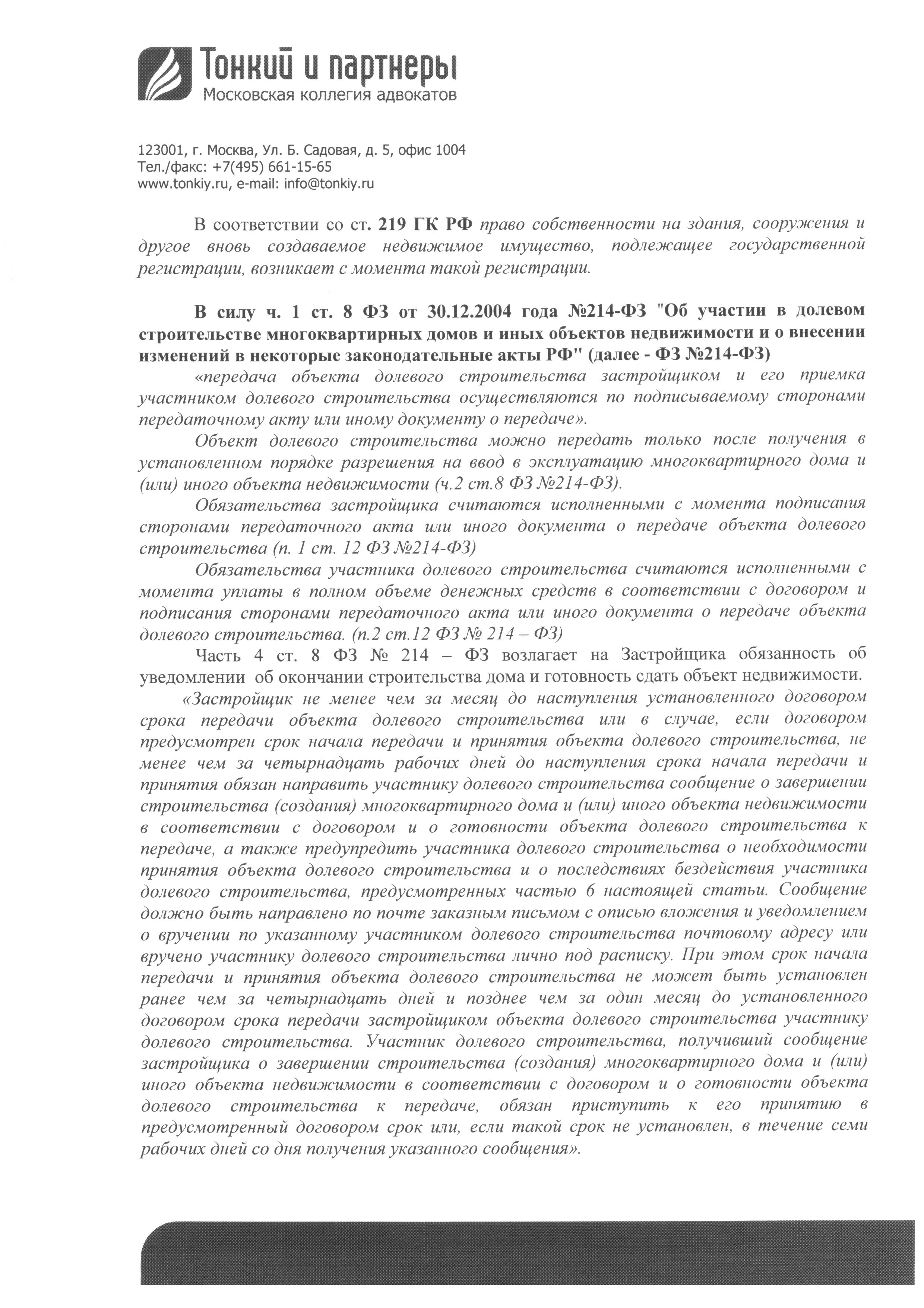 Тонкий и партнеры
Московская коллегия адвокатов

123001, г. Москва, Ул. Б. Садовая, д. 5, офис 1004
Тел./факс: +7(495) 661-15-65
www.tonkiy.ru, e-mail: info@tonkiy.ru

В соответствии со ст. 219 ГК РФ право собственности на здания, сооружения и другое вновь создаваемое недвижимое имущество, подлежащее государственной регистрации, возникает с момента такой регистрации.

В силу ч. 1 ст. 8 ФЗ от 30.12.2004 года №214-ФЗ "Об участии в долевом строительстве многоквартирных домов и иных объектов недвижимости и о внесении изменений в некоторые законодательные акты РФ" (далее - ФЗ №214-ФЗ)

«передача объекта долевого строительства застройщиком и его приемка участником долевого строительства осуществляются по подписываемому сторонами передаточному акту или иному документу о передаче».

Объект долевого строительства можно передать только после получения в установленном порядке разрешения на ввод в эксплуатацию многоквартирного дома и (или) иного объекта недвижимости (ч.2 ст.8 ФЗ №214-ФЗ).

Обязательства застройщика считаются исполненными с момента подписания сторонами передаточного акта или иного документа о передаче объекта долевого строительства (п. 1 ст. 12 ФЗ №214-ФЗ)

Обязательства участника долевого строительства считаются исполненными с момента уплаты в полном объеме денежных средств в соответствии с договором и подписания сторонами передаточного акта или иного документа о передаче объекта долевого строительства. (п.2 ст.12 ФЗ № 214 – ФЗ)

Часть 4 ст. 8 ФЗ № 214 – ФЗ возлагает на Застройщика обязанность об уведомлении об окончании строительства дома и готовность сдать объект недвижимости.

«Застройщик не менее чем за месяц до наступления установленного договором срока передачи объекта долевого строительства или в случае, если договором предусмотрен срок начала передачи и принятия объекта долевого строительства, не менее чем за четырнадцать рабочих дней до наступления срока начала передачи и принятия обязан направить участнику долевого строительства сообщение о завершении строительства (создания) многоквартирного дома и (или) иного объекта недвижимости в соответствии с договором и о готовности объекта долевого строительства к передаче, а также предупредить участника долевого строительства о необходимости принятия объекта долевого строительства и о последствиях бездействия участника долевого строительства, предусмотренных частью 6 настоящей статьи. Сообщение должно быть направлено по почте заказным письмом с описью вложения и уведомлением о вручении по указанному участником долевого строительства почтовому адресу или вручено участнику долевого строительства лично под расписку. При этом срок начала передачи и принятия объекта долевого строительства не может быть установлен ранее чем за четырнадцать дней и позднее чем за один месяц до установленного договором срока передачи застройщиком объекта долевого строительства участнику долевого строительства. Участник долевого строительства, получивший сообщение застройщика о завершении строительства (создания) многоквартирного дома и (или) иного объекта недвижимости в соответствии с договором и о готовности объекта долевого строительства к передаче, обязан приступить к его принятию в предусмотренный договором срок или, если такой срок не установлен, в течение семи рабочих дней со дня получения указанного сообщения».